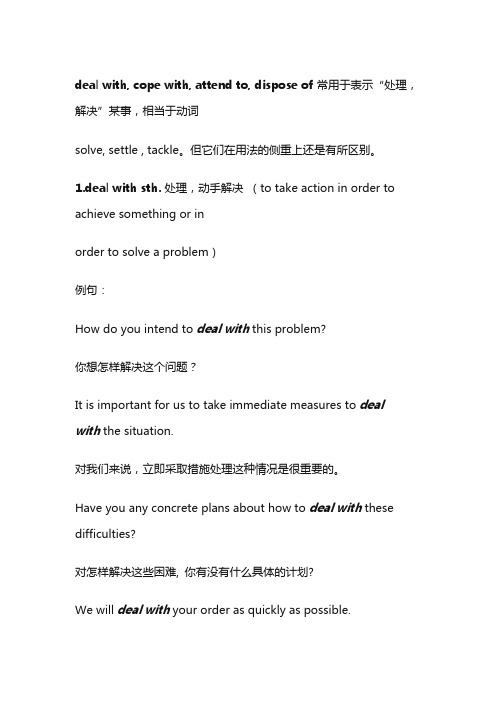 deal with, cope with, attend to, dispose of 常用于表示“处理，解决”某事，相当于动词

solve, settle , tackle。但它们在用法的侧重上还是有所区别。

1.deal with sth. 处理，动手解决 （to take action in order to achieve something or in

order to solve a problem）

例句：

How do you intend to deal with this problem?

你想怎样解决这个问题？

It is important for us to take immediate measures to deal with the situation.

对我们来说，立即采取措施处理这种情况是很重要的。

Have you any concrete plans about how to deal with these difficulties?

对怎样解决这些困难, 你有没有什么具体的计划?

We will deal with your order as quickly as possible.